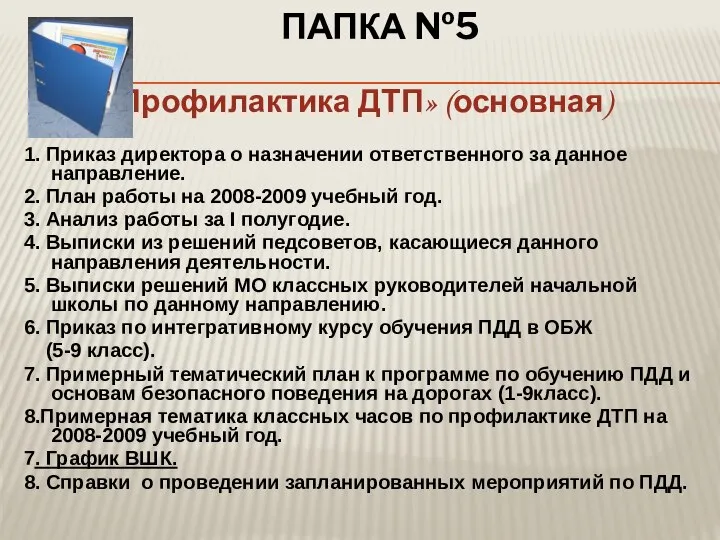 ПАПКА №5

Профилактика ДТП» (основная)

1. Приказ директора о назначении ответственного за данное направление.
2. План работы на 2008-2009 учебный год.
3. Анализ работы за I полугодие.
4. Выписки из решений педсоветов, касающиеся данного направления деятельности.
5. Выписки решений МО классных руководителей начальной школы по данному направлению.
6. Приказ по интегративному курсу обучения ПДД в ОБЖ (5-9 класс).
7. Примерный тематический план к программе по обучению ПДД и основам безопасного поведения на дорогах (1-9класс).
8.Примерная тематика классных часов по профилактике ДТП на 2008-2009 учебный год.
7. График ВШК.
8. Справки о проведении запланированных мероприятий по ПДД.